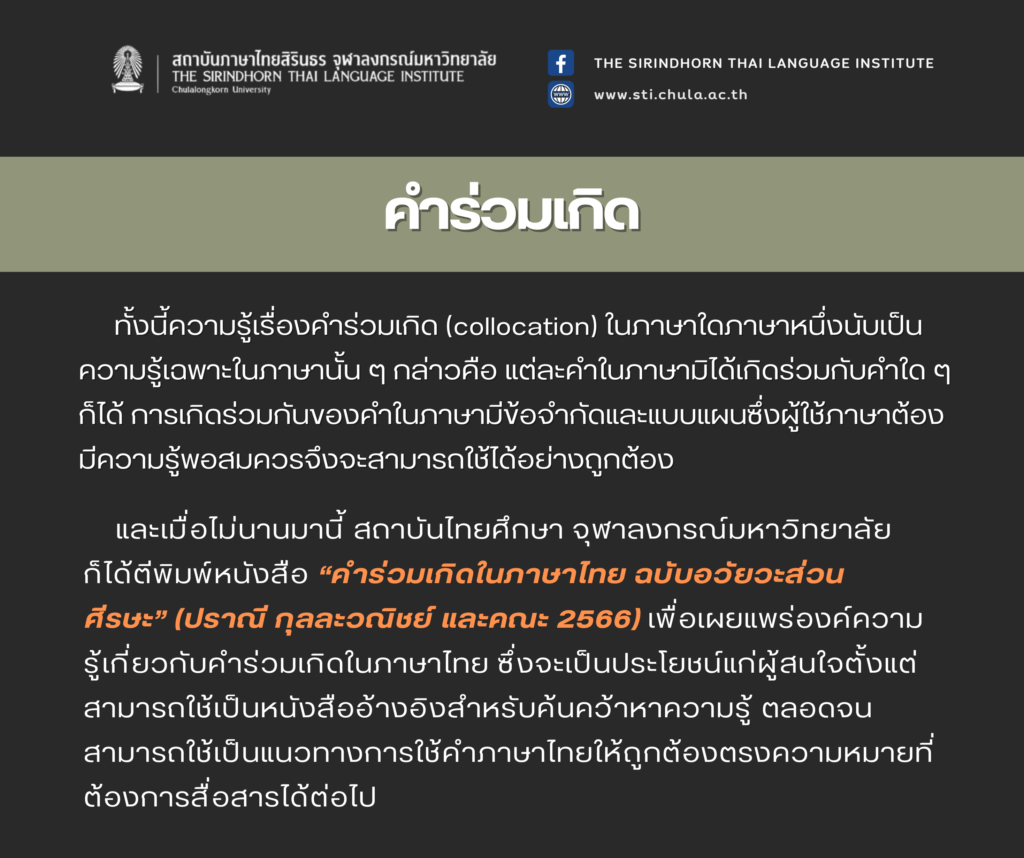 สถาบันภาษาไทยสิรินธร จุฬาลงกรณ์มหาวิทยาลัย
THE SIRINDHORN THAI LANGUAGE INSTITUTE
Chulalongkorn University

THE SIRINDHORN THAI LANGUAGE INSTITUTE
www.sti.chula.ac.th

คำร่วมเกิด

ทั้งนี้ความรู้เรื่องคำร่วมเกิด (collocation) ในภาษาใดภาษาหนึ่งนับเป็นความรู้เฉพาะในภาษานั้น ๆ กล่าวคือ แต่ละคำในภาษามิได้เกิดร่วมกับคำใด ๆ ก็ได้ การเกิดร่วมกันของคำในภาษามีข้อจำกัดและแบบแผนซึ่งผู้ใช้ภาษาต้องมีความรู้พอสมควรจึงจะสามารถใช้ได้อย่างถูกต้อง

และเมื่อไม่นานมานี้ สถาบันไทยศึกษา จุฬาลงกรณ์มหาวิทยาลัย ก็ได้ตีพิมพ์หนังสือ “คำร่วมเกิดในภาษาไทย ฉบับอวัยวะส่วนศีรษะ” (ปราณี กุลละวณิชย์ และคณะ 2566) เพื่อเผยแพร่องค์ความรู้เกี่ยวกับคำร่วมเกิดในภาษาไทย ซึ่งจะเป็นประโยชน์แก่ผู้สนใจตั้งแต่สามารถใช้เป็นหนังสืออ้างอิงสำหรับค้นคว้าหาความรู้ ตลอดจนสามารถใช้เป็นแนวทางการใช้คำภาษาไทยให้ถูกต้องตรงความหมายที่ต้องการสื่อสารได้ต่อไป